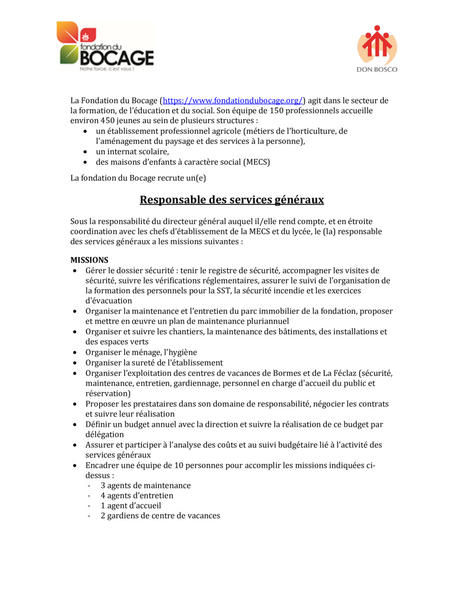 fondation du BOCAGE
Notre force, c'est vous !

DON BOSCO

La Fondation du Bocage (https://www.fondationdubocage.org/) agit dans le secteur de la formation, de l'éducation et du social. Son équipe de 150 professionnels accueille environ 450 jeunes au sein de plusieurs structures :

- un établissement professionnel agricole (métiers de l'horticulture, de l'aménagement du paysage et des services à la personne),
- un internat scolaire,
- des maisons d'enfants à caractère social (MECS)

La fondation du Bocage recrute un(e)

Responsable des services généraux

Sous la responsabilité du directeur général auquel il/elle rend compte, et en étroite coordination avec les chefs d'établissement de la MECS et du lycée, le (la) responsable des services généraux a les missions suivantes :

MISSIONS

- Gérer le dossier sécurité : tenir le registre de sécurité, accompagner les visites de sécurité, suivre les vérifications réglementaires, assurer le suivi de l'organisation de la formation des personnels pour la SST, la sécurité incendie et les exercices d'évacuation
- Organiser la maintenance et l'entretien du parc immobilier de la fondation, proposer et mettre en œuvre un plan de maintenance pluriannuel
- Organiser et suivre les chantiers, la maintenance des bâtiments, des installations et des espaces verts
- Organiser le ménage, l'hygiène
- Organiser la sureté de l'établissement
- Organiser l'exploitation des centres de vacances de Bormes et de La Féclaz (sécurité, maintenance, entretien, gardiennage, personnel en charge d'accueil du public et réservation)
- Proposer les prestataires dans son domaine de responsabilité, négocier les contrats et suivre leur réalisation
- Définir un budget annuel avec la direction et suivre la réalisation de ce budget par délégation
- Assurer et participer à l'analyse des coûts et au suivi budgétaire lié à l'activité des services généraux
- Encadrer une équipe de 10 personnes pour accomplir les missions indiquées ci-dessus :
  - 3 agents de maintenance
  - 4 agents d'entretien
  - 1 agent d'accueil
  - 2 gardiens de centre de vacances